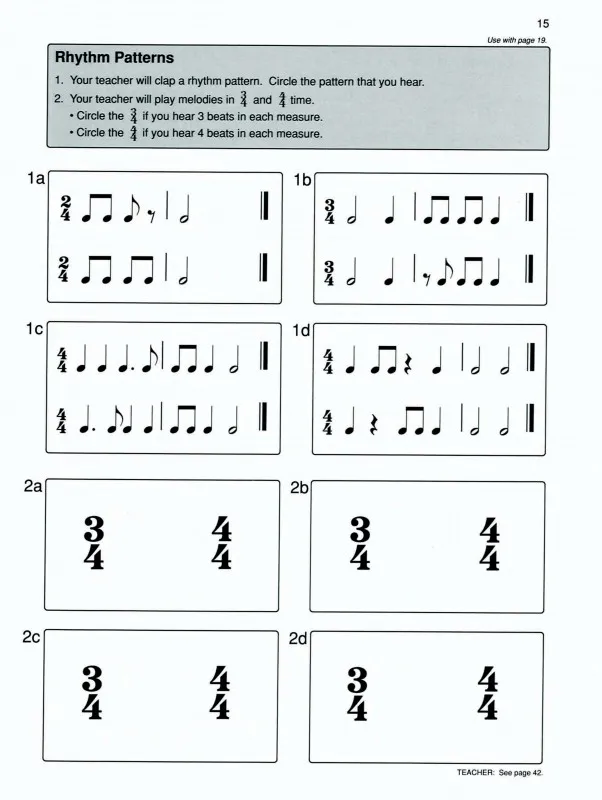 15

Use with page 19.

Rhythm Patterns

1. Your teacher will clap a rhythm pattern. Circle the pattern that you hear.
2. Your teacher will play melodies in $\frac{3}{4}$ and $\frac{4}{4}$ time.
• Circle the $\frac{3}{4}$ if you hear 3 beats in each measure.
• Circle the $\frac{4}{4}$ if you hear 4 beats in each measure.

1a
$\frac{2}{4}$
$\frac{2}{4}$

1b
$\frac{3}{4}$
$\frac{3}{4}$

1c
$\frac{4}{4}$
$\frac{4}{4}$

1d
$\frac{4}{4}$
$\frac{4}{4}$

2a
$\frac{3}{4}$ $\frac{4}{4}$

2b
$\frac{3}{4}$ $\frac{4}{4}$

2c
$\frac{3}{4}$ $\frac{4}{4}$

2d
$\frac{3}{4}$ $\frac{4}{4}$

TEACHER: See page 42.